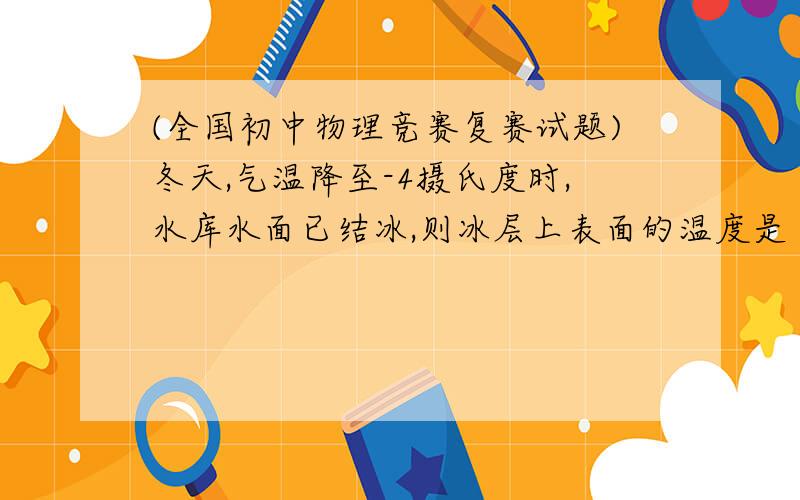 (全国初中物理竞赛复赛试题)冬天,气温降至-4摄氏度时,水库水面已结冰,则冰层上表面的温度是